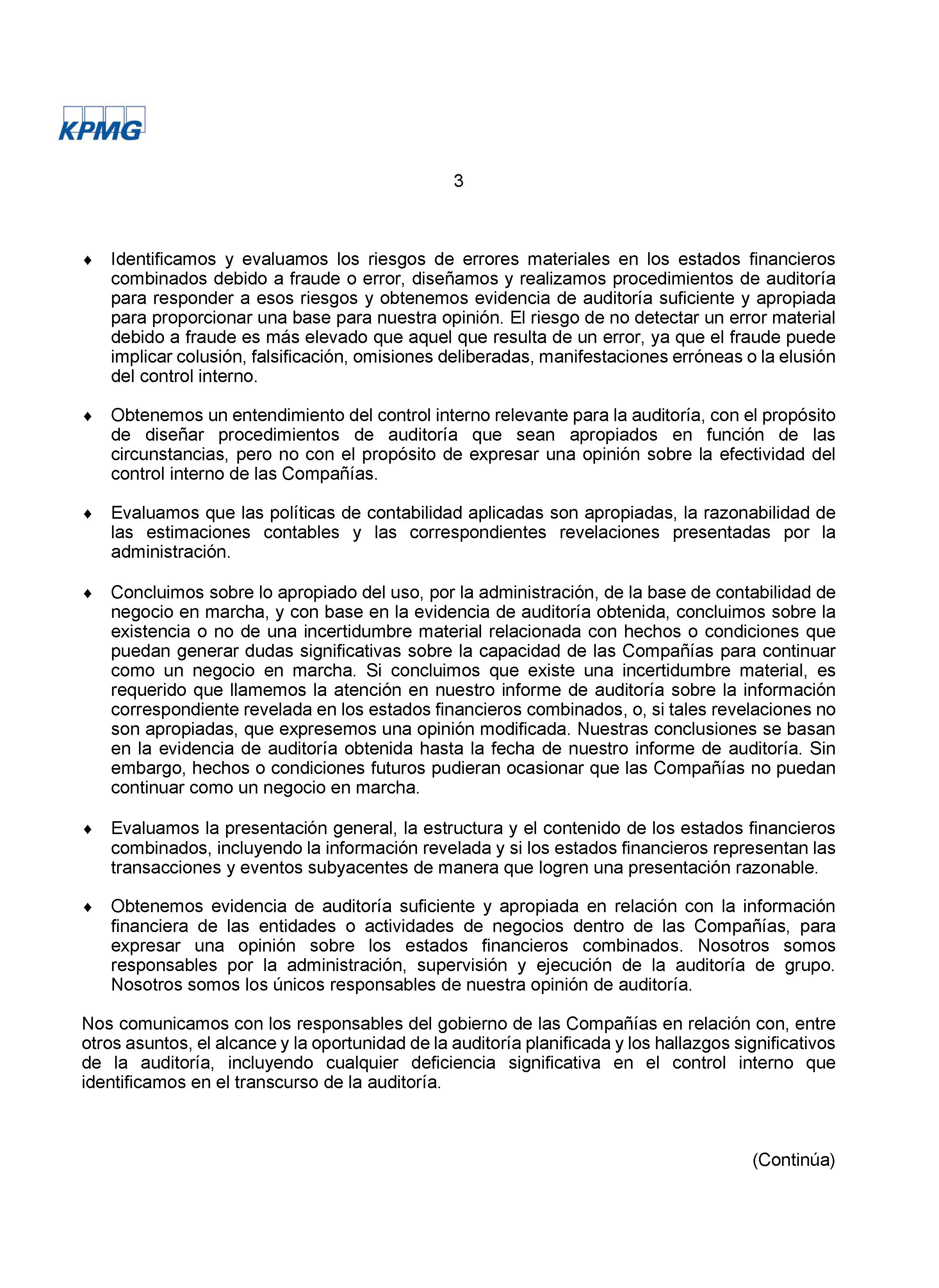 KPMG

3

♦ Identificamos y evaluamos los riesgos de errores materiales en los estados financieros combinados debido a fraude o error, diseñamos y realizamos procedimientos de auditoría para responder a esos riesgos y obtenemos evidencia de auditoría suficiente y apropiada para proporcionar una base para nuestra opinión. El riesgo de no detectar un error material debido a fraude es más elevado que aquel que resulta de un error, ya que el fraude puede implicar colusión, falsificación, omisiones deliberadas, manifestaciones erróneas o la elusión del control interno.

♦ Obtenemos un entendimiento del control interno relevante para la auditoría, con el propósito de diseñar procedimientos de auditoría que sean apropiados en función de las circunstancias, pero no con el propósito de expresar una opinión sobre la efectividad del control interno de las Compañías.

♦ Evaluamos que las políticas de contabilidad aplicadas son apropiadas, la razonabilidad de las estimaciones contables y las correspondientes revelaciones presentadas por la administración.

♦ Concluimos sobre lo apropiado del uso, por la administración, de la base de contabilidad de negocio en marcha, y con base en la evidencia de auditoría obtenida, concluimos sobre la existencia o no de una incertidumbre material relacionada con hechos o condiciones que puedan generar dudas significativas sobre la capacidad de las Compañías para continuar como un negocio en marcha. Si concluimos que existe una incertidumbre material, es requerido que llamemos la atención en nuestro informe de auditoría sobre la información correspondiente revelada en los estados financieros combinados, o, si tales revelaciones no son apropiadas, que expresemos una opinión modificada. Nuestras conclusiones se basan en la evidencia de auditoría obtenida hasta la fecha de nuestro informe de auditoría. Sin embargo, hechos o condiciones futuros pudieran ocasionar que las Compañías no puedan continuar como un negocio en marcha.

♦ Evaluamos la presentación general, la estructura y el contenido de los estados financieros combinados, incluyendo la información revelada y si los estados financieros representan las transacciones y eventos subyacentes de manera que logren una presentación razonable.

♦ Obtenemos evidencia de auditoría suficiente y apropiada en relación con la información financiera de las entidades o actividades de negocios dentro de las Compañías, para expresar una opinión sobre los estados financieros combinados. Nosotros somos responsables por la administración, supervisión y ejecución de la auditoría de grupo. Nosotros somos los únicos responsables de nuestra opinión de auditoría.

Nos comunicamos con los responsables del gobierno de las Compañías en relación con, entre otros asuntos, el alcance y la oportunidad de la auditoría planificada y los hallazgos significativos de la auditoría, incluyendo cualquier deficiencia significativa en el control interno que identificamos en el transcurso de la auditoría.

(Continúa)